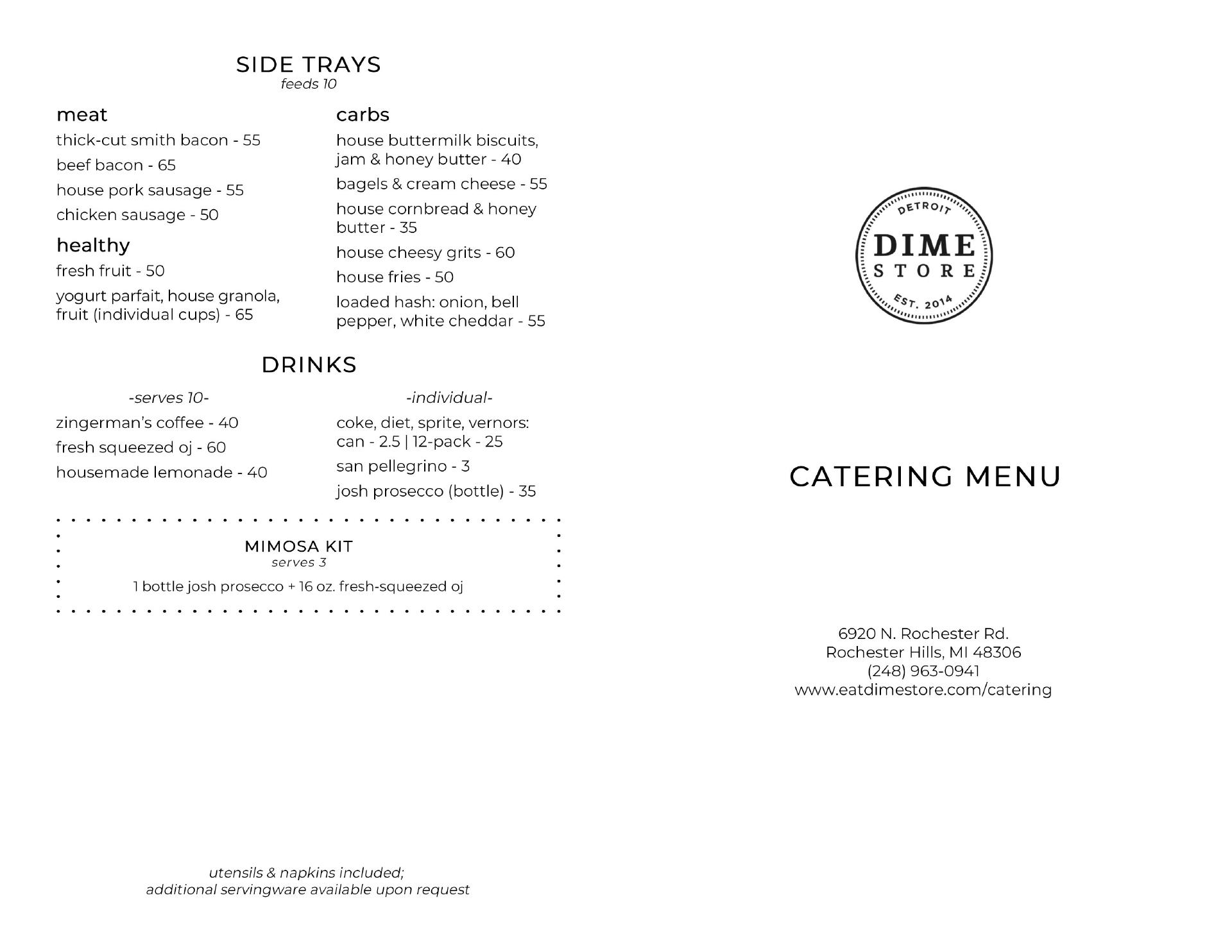 SIDE TRAYS
feeds 10

meat
thick-cut smith bacon - 55
beef bacon - 65
house pork sausage - 55
chicken sausage - 50

healthy
fresh fruit - 50
yogurt parfait, house granola, fruit (individual cups) - 65

carbs
house buttermilk biscuits, jam & honey butter - 40
bagels & cream cheese - 55
house cornbread & honey butter - 35
house cheesy grits - 60
house fries - 50
loaded hash: onion, bell pepper, white cheddar - 55

DRINKS

-serves 10-
zingerman's coffee - 40
fresh squeezed oj - 60
housemade lemonade - 40

-individual-
coke, diet, sprite, vernors: can - 2.5 | 12-pack - 25
san pellegrino - 3
josh prosecco (bottle) - 35

MIMOSA KIT
serves 3
1 bottle josh prosecco + 16 oz. fresh-squeezed oj

utensils & napkins included;
additional servingware available upon request

DETROIT
DIME
STORE
EST. 2014

CATERING MENU

6920 N. Rochester Rd.
Rochester Hills, MI 48306
(248) 963-0941
www.eatdimestore.com/catering